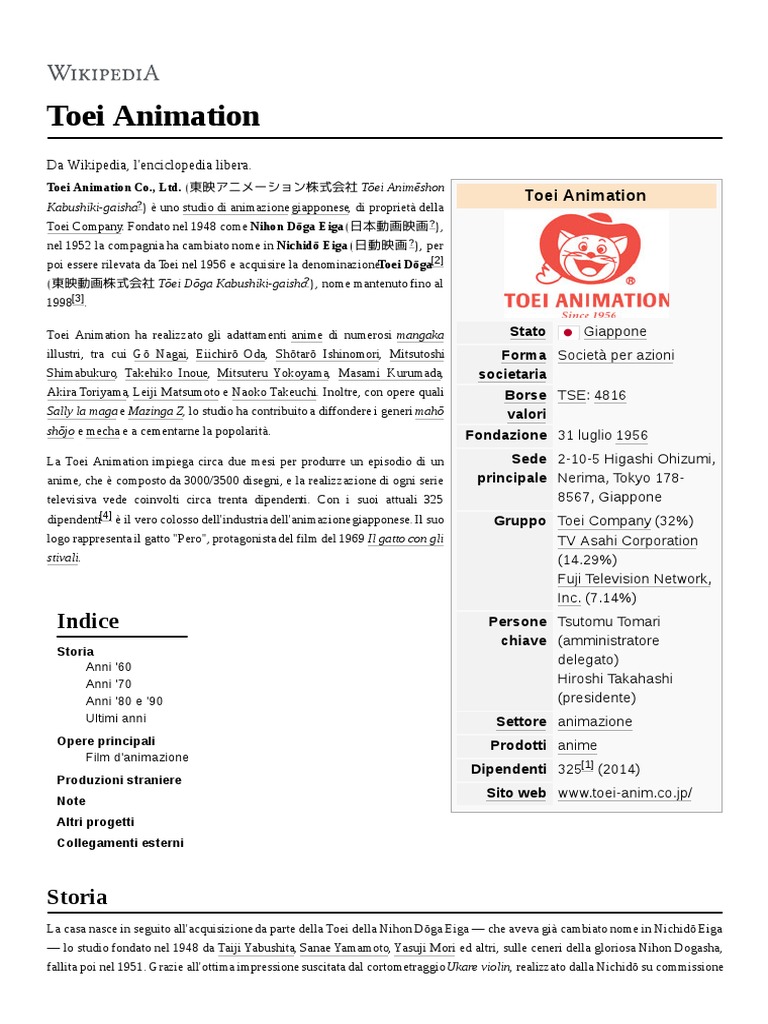 WIKIPEDIA

Toei Animation

Da Wikipedia, l'enciclopedia libera.

Toei Animation Co., Ltd. (東映アニメーション株式会社 Tōei Animēshon Kabushiki-gaisha?) è uno studio di animazione giapponese, di proprietà della Toei Company. Fondato nel 1948 come Nihon Dōga Eiga (日本動画映画?), nel 1952 la compagnia ha cambiato nome in Nichidō Eiga (日動映画?), per poi essere rilevata da Toei nel 1956 e acquisire la denominazione Toei Dōga[2] (東映動画株式会社 Tōei Dōga Kabushiki-gaisha?), nome mantenuto fino al 1998[3].

Toei Animation ha realizzato gli adattamenti anime di numerosi mangaka illustri, tra cui Gō Nagai, Eiichirō Oda, Shōtarō Ishinomori, Mitsutoshi Shimabukuro, Takehiko Inoue, Mitsuteru Yokoyama, Masami Kurumada, Akira Toriyama, Leiji Matsumoto e Naoko Takeuchi. Inoltre, con opere quali Sally la maga e Mazinga Z, lo studio ha contribuito a diffondere i generi mahō shōjo e mecha e a cementarne la popolarità.

La Toei Animation impiega circa due mesi per produrre un episodio di un anime, che è composto da 3000/3500 disegni, e la realizzazione di ogni serie televisiva vede coinvolti circa trenta dipendenti. Con i suoi attuali 325 dipendenti[4] è il vero colosso dell'industria dell'animazione giapponese. Il suo logo rappresenta il gatto "Pero", protagonista del film del 1969 Il gatto con gli stivali.

Toei Animation

TOEI ANIMATION
Since 1956

| | |
|---|---|
| Stato | Giappone |
| Forma societaria | Società per azioni |
| Borse valori | TSE: 4816 |
| Fondazione | 31 luglio 1956 |
| Sede principale | 2-10-5 Higashi Ohizumi, Nerima, Tokyo 178-8567, Giappone |
| Gruppo | Toei Company (32%) TV Asahi Corporation (14.29%) Fuji Television Network, Inc. (7.14%) |
| Persone chiave | Tsutomu Tomari (amministratore delegato) Hiroshi Takahashi (presidente) |
| Settore | animazione |
| Prodotti | anime |
| Dipendenti | 325[1] (2014) |
| Sito web | www.toei-anim.co.jp/ |

Indice
Storia
Anni '60
Anni '70
Anni '80 e '90
Ultimi anni
Opere principali
Film d'animazione
Produzioni straniere
Note
Altri progetti
Collegamenti esterni

Storia

La casa nasce in seguito all'acquisizione da parte della Toei della Nihon Dōga Eiga — che aveva già cambiato nome in Nichidō Eiga — lo studio fondato nel 1948 da Taiji Yabushita, Sanae Yamamoto, Yasuji Mori ed altri, sulle ceneri della gloriosa Nihon Dogasha, fallita poi nel 1951. Grazie all'ottima impressione suscitata dal cortometraggio Ukare violin, realizzato dalla Nichidō su commissione